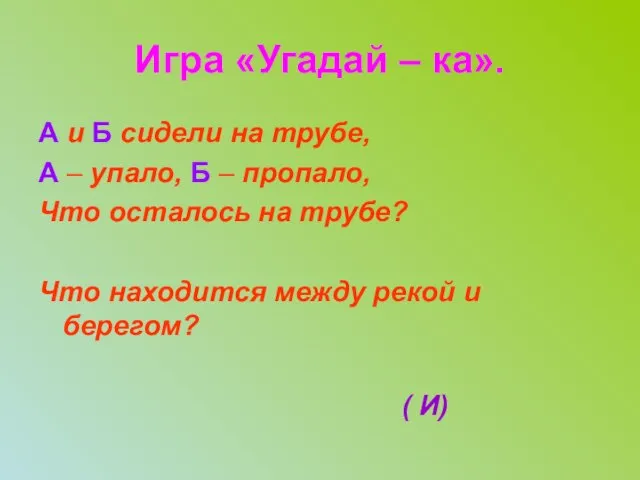 Игра «Угадай – ка».

А и Б сидели на трубе,
А – упало, Б – пропало,
Что осталось на трубе?

Что находится между рекой и берегом?

( И)